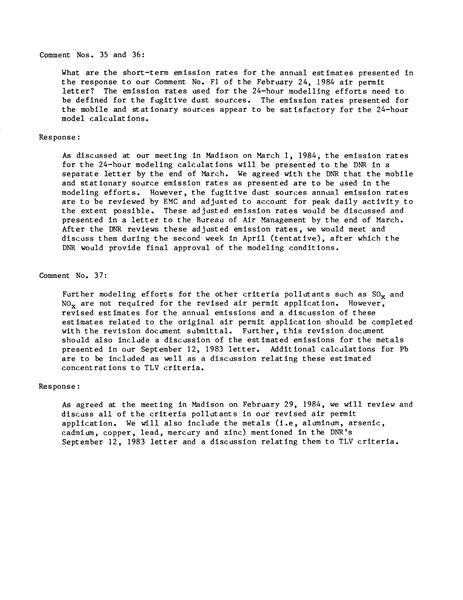 Comment Nos. 35 and 36:

What are the short-term emission rates for the annual estimates presented in the response to our Comment No. F1 of the February 24, 1984 air permit letter? The emission rates used for the 24-hour modelling efforts need to be defined for the fugitive dust sources. The emission rates presented for the mobile and stationary sources appear to be satisfactory for the 24-hour model calculations.

Response:

As discussed at our meeting in Madison on March 1, 1984, the emission rates for the 24-hour modeling calculations will be presented to the DNR in a separate letter by the end of March. We agreed with the DNR that the mobile and stationary source emission rates as presented are to be used in the modeling efforts. However, the fugitive dust sources annual emission rates are to be reviewed by EMC and adjusted to account for peak daily activity to the extent possible. These adjusted emission rates would be discussed and presented in a letter to the Bureau of Air Management by the end of March. After the DNR reviews these adjusted emission rates, we would meet and discuss them during the second week in April (tentative), after which the DNR would provide final approval of the modeling conditions.

Comment No. 37:

Further modeling efforts for the other criteria pollutants such as $SO_x$ and $NO_x$ are not required for the revised air permit application. However, revised estimates for the annual emissions and a discussion of these estimates related to the original air permit application should be completed with the revision document submittal. Further, this revision document should also include a discussion of the estimated emissions for the metals presented in our September 12, 1983 letter. Additional calculations for Pb are to be included as well as a discussion relating these estimated concentrations to TLV criteria.

Response:

As agreed at the meeting in Madison on February 29, 1984, we will review and discuss all of the criteria pollutants in our revised air permit application. We will also include the metals (i.e, aluminum, arsenic, cadmium, copper, lead, mercury and zinc) mentioned in the DNR's September 12, 1983 letter and a discussion relating them to TLV criteria.